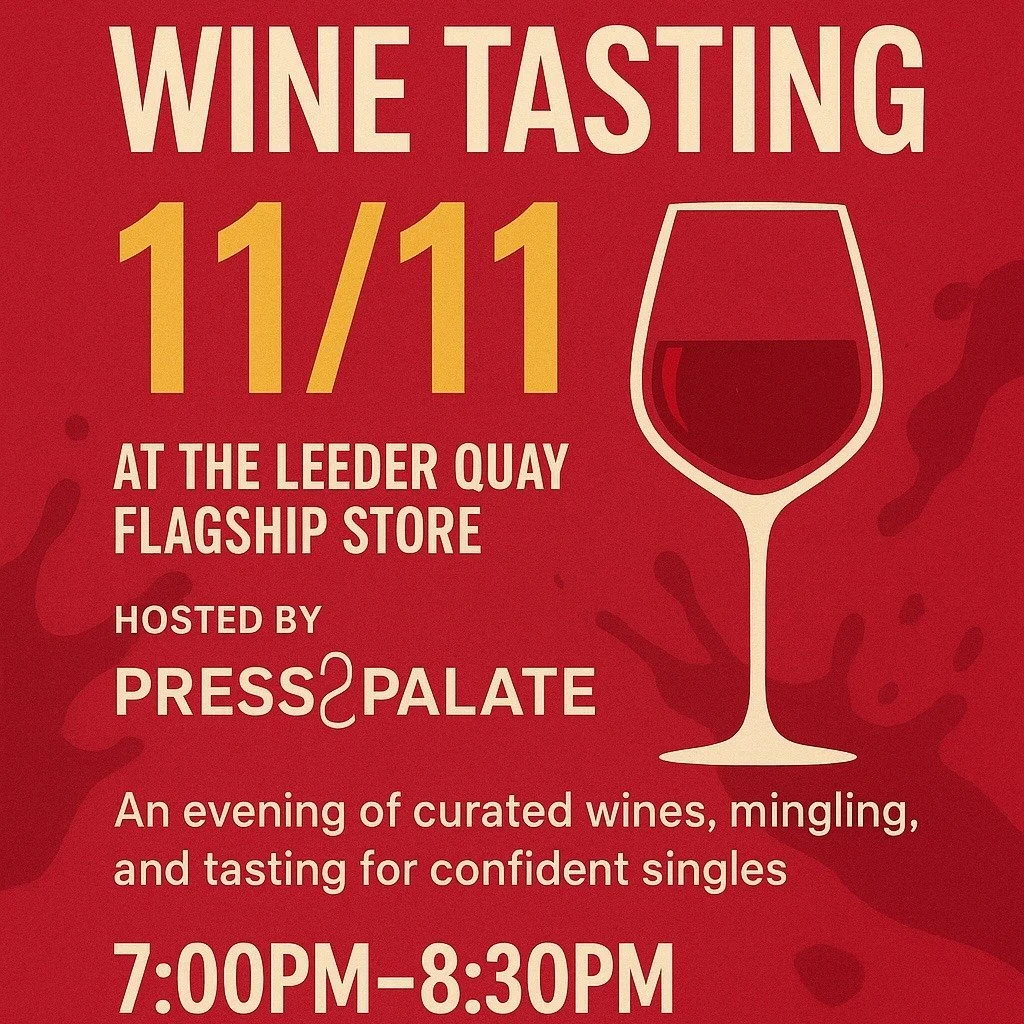 WINE TASTING

11/11

AT THE LEEDER QUAY FLAGSHIP STORE

HOSTED BY

PRESS&PALATE

An evening of curated wines, mingling, and tasting for confident singles

7:00PM–8:30PM